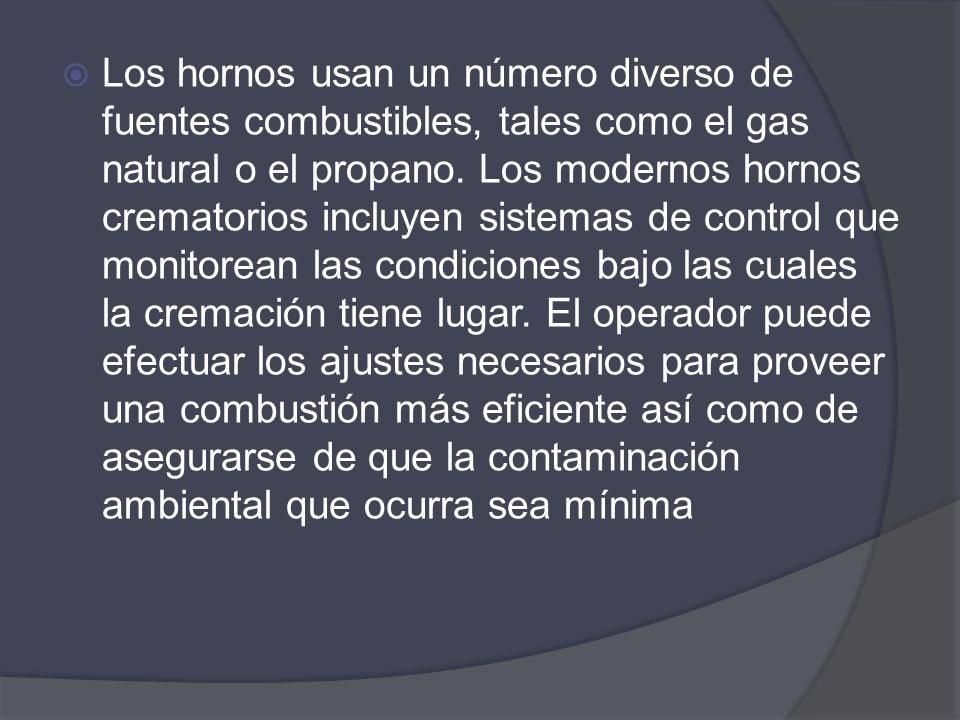 Los hornos usan un número diverso de fuentes combustibles, tales como el gas natural o el propano. Los modernos hornos crematorios incluyen sistemas de control que monitorean las condiciones bajo las cuales la cremación tiene lugar. El operador puede efectuar los ajustes necesarios para proveer una combustión más eficiente así como de asegurarse de que la contaminación ambiental que ocurra sea mínima